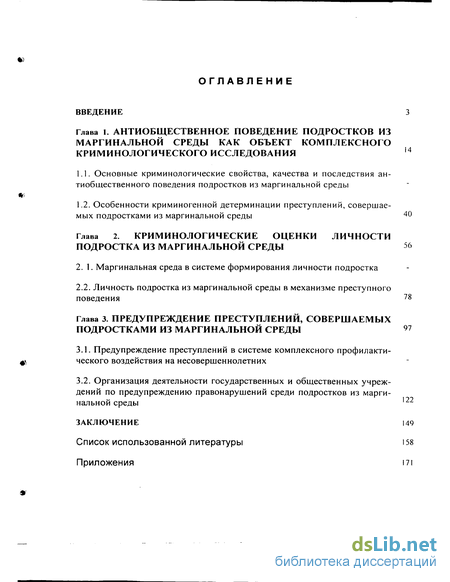 ОГЛАВЛЕНИЕ

ВВЕДЕНИЕ 3

Глава 1. АНТИОБЩЕСТВЕННОЕ ПОВЕДЕНИЕ ПОДРОСТКОВ ИЗ МАРГИНАЛЬНОЙ СРЕДЫ КАК ОБЪЕКТ КОМПЛЕКСНОГО КРИМИНОЛОГИЧЕСКОГО ИССЛЕДОВАНИЯ 14

1.1. Основные криминологические свойства, качества и последствия антиобщественного поведения подростков из маргинальной среды -

1.2. Особенности криминогенной детерминации преступлений, совершаемых подростками из маргинальной среды 40

Глава 2. КРИМИНОЛОГИЧЕСКИЕ ОЦЕНКИ ЛИЧНОСТИ ПОДРОСТКА ИЗ МАРГИНАЛЬНОЙ СРЕДЫ 56

2. 1. Маргинальная среда в системе формирования личности подростка -

2.2. Личность подростка из маргинальной среды в механизме преступного поведения 78

Глава 3. ПРЕДУПРЕЖДЕНИЕ ПРЕСТУПЛЕНИЙ, СОВЕРШАЕМЫХ ПОДРОСТКАМИ ИЗ МАРГИНАЛЬНОЙ СРЕДЫ 97

3.1. Предупреждение преступлений в системе комплексного профилактического воздействия на несовершеннолетних -

3.2. Организация деятельности государственных и общественных учреждений по предупреждению правонарушений среди подростков из маргинальной среды 122

ЗАКЛЮЧЕНИЕ 149

Список использованной литературы 158

Приложения 171

dsLib.net
библиотека диссертаций